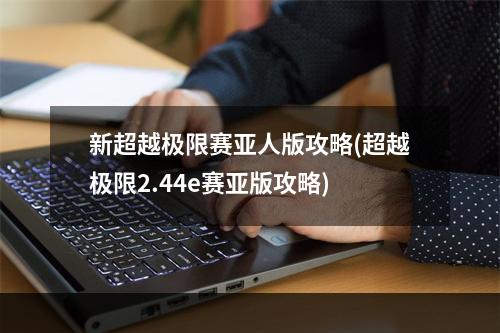 新超越极限赛亚人版攻略(超越极限2.44e赛亚版攻略)